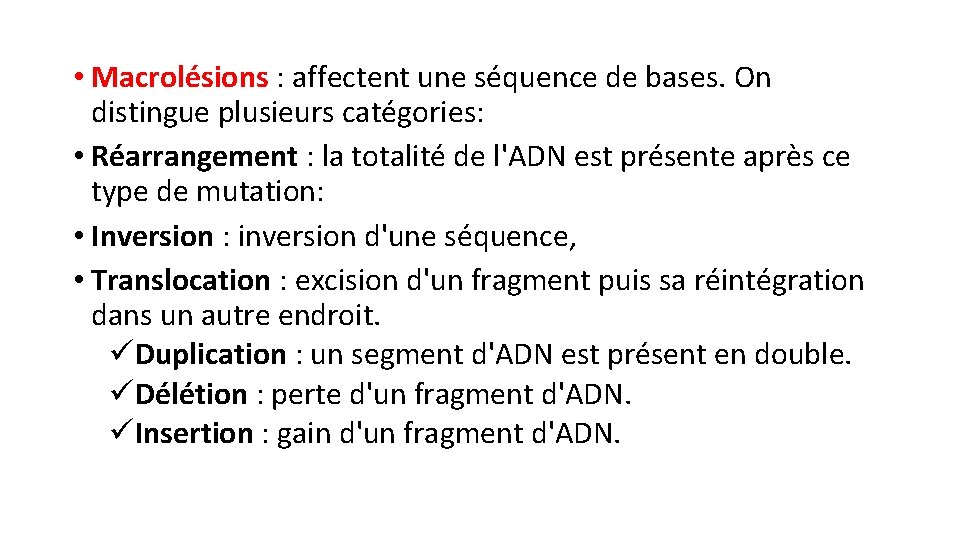 • Macrolésions : affectent une séquence de bases. On distingue plusieurs catégories:

• Réarrangement : la totalité de l'ADN est présente après ce type de mutation:

• Inversion : inversion d'une séquence,

• Translocation : excision d'un fragment puis sa réintégration dans un autre endroit.

✓Duplication : un segment d'ADN est présent en double.

✓Délétion : perte d'un fragment d'ADN.

✓Insertion : gain d'un fragment d'ADN.